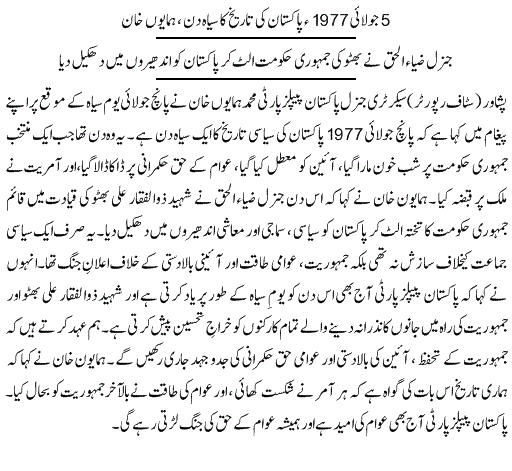 5 جولائی 1977ء پاکستان کی تاریخ کا سیاہ دن، ہمایوں خان

جنرل ضیاء الحق نے بھٹو کی جمہوری حکومت الٹ کر پاکستان کو اندھیروں میں دھکیل دیا

پشاور (سٹاف رپورٹر) سیکرٹری جنرل پاکستان پیپلز پارٹی محمد ہمایوں خان نے پانچ جولائی یوم سیاہ کے موقع پر اپنے پیغام میں کہا ہے کہ پانچ جولائی 1977 پاکستان کی سیاسی تاریخ کا ایک سیاہ دن ہے۔ یہ وہ دن تھا جب ایک منتخب جمہوری حکومت پر شب خون مارا گیا، آئین کو معطل کیا گیا، عوام کے حق حکمرانی پر ڈاکا ڈالا گیا، اور آمریت نے ملک پر قبضہ کیا۔ ہمایون خان نے کہا کہ اس دن جنرل ضیاء الحق نے شہید ذوالفقار علی بھٹو کی قیادت میں قائم جمہوری حکومت کا تختہ الٹ کر پاکستان کو سیاسی، سماجی اور معاشی اندھیروں میں دھکیل دیا۔ یہ صرف ایک سیاسی جماعت کیخلاف سازش نہ تھی بلکہ جمہوریت، عوامی طاقت اور آئینی بالادستی کے خلاف اعلانِ جنگ تھا۔ انہوں نے کہا کہ پاکستان پیپلز پارٹی آج بھی اس دن کو یومِ سیاہ کے طور پر یاد کرتی ہے اور شہید ذوالفقار علی بھٹو اور جمہوریت کی راہ میں جانوں کا نذرانہ دینے والے تمام کارکنوں کو خراجِ تحسین پیش کرتی ہے۔ ہم عہد کرتے ہیں کہ جمہوریت کے تحفظ، آئین کی بالادستی اور عوامی حق حکمرانی کی جدوجہد جاری رکھیں گے۔ ہمایون خان نے کہا کہ ہماری تاریخ اس بات کی گواہ ہے کہ ہر آمر نے شکست کھائی، اور عوام کی طاقت نے بالآخر جمہوریت کو بحال کیا۔ پاکستان پیپلز پارٹی آج بھی عوام کی امید ہے اور ہمیشہ عوام کے حق کی جنگ لڑتی رہے گی۔